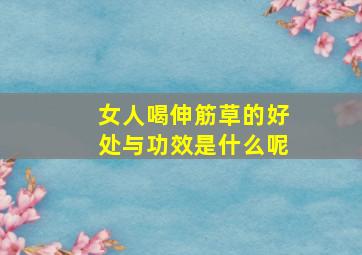 女人喝伸筋草的好处与功效是什么呢